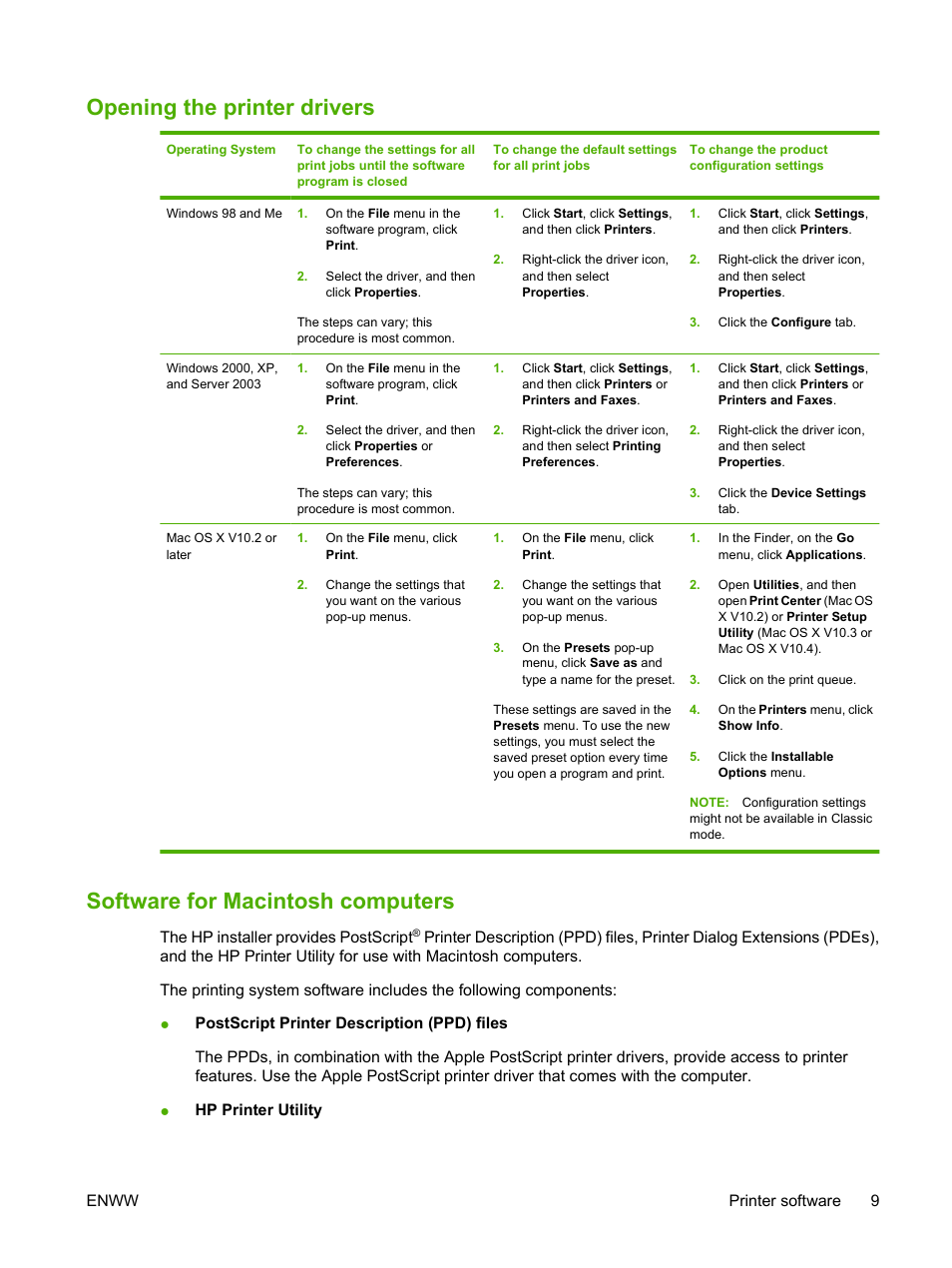 Opening the printer drivers

| Operating System | To change the settings for all print jobs until the software program is closed | To change the default settings for all print jobs | To change the product configuration settings |
|---|---|---|---|
| Windows 98 and Me | 1. On the File menu in the software program, click Print. 2. Select the driver, and then click Properties. The steps can vary; this procedure is most common. | 1. Click Start, click Settings, and then click Printers. 2. Right-click the driver icon, and then select Properties. | 1. Click Start, click Settings, and then click Printers. 2. Right-click the driver icon, and then select Properties. 3. Click the Configure tab. |
| Windows 2000, XP, and Server 2003 | 1. On the File menu in the software program, click Print. 2. Select the driver, and then click Properties or Preferences. The steps can vary; this procedure is most common. | 1. Click Start, click Settings, and then click Printers or Printers and Faxes. 2. Right-click the driver icon, and then select Printing Preferences. | 1. Click Start, click Settings, and then click Printers or Printers and Faxes. 2. Right-click the driver icon, and then select Properties. 3. Click the Device Settings tab. |
| Mac OS X V10.2 or later | 1. On the File menu, click Print. 2. Change the settings that you want on the various pop-up menus. | 1. On the File menu, click Print. 2. Change the settings that you want on the various pop-up menus. 3. On the Presets pop-up menu, click Save as and type a name for the preset. These settings are saved in the Presets menu. To use the new settings, you must select the saved preset option every time you open a program and print. | 1. In the Finder, on the Go menu, click Applications. 2. Open Utilities, and then open Print Center (Mac OS X V10.2) or Printer Setup Utility (Mac OS X V10.3 or Mac OS X V10.4). 3. Click on the print queue. 4. On the Printers menu, click Show Info. 5. Click the Installable Options menu. NOTE: Configuration settings might not be available in Classic mode. |

Software for Macintosh computers

The HP installer provides PostScript® Printer Description (PPD) files, Printer Dialog Extensions (PDEs), and the HP Printer Utility for use with Macintosh computers.

The printing system software includes the following components:

● PostScript Printer Description (PPD) files

The PPDs, in combination with the Apple PostScript printer drivers, provide access to printer features. Use the Apple PostScript printer driver that comes with the computer.

● HP Printer Utility

ENWW

Printer software 9